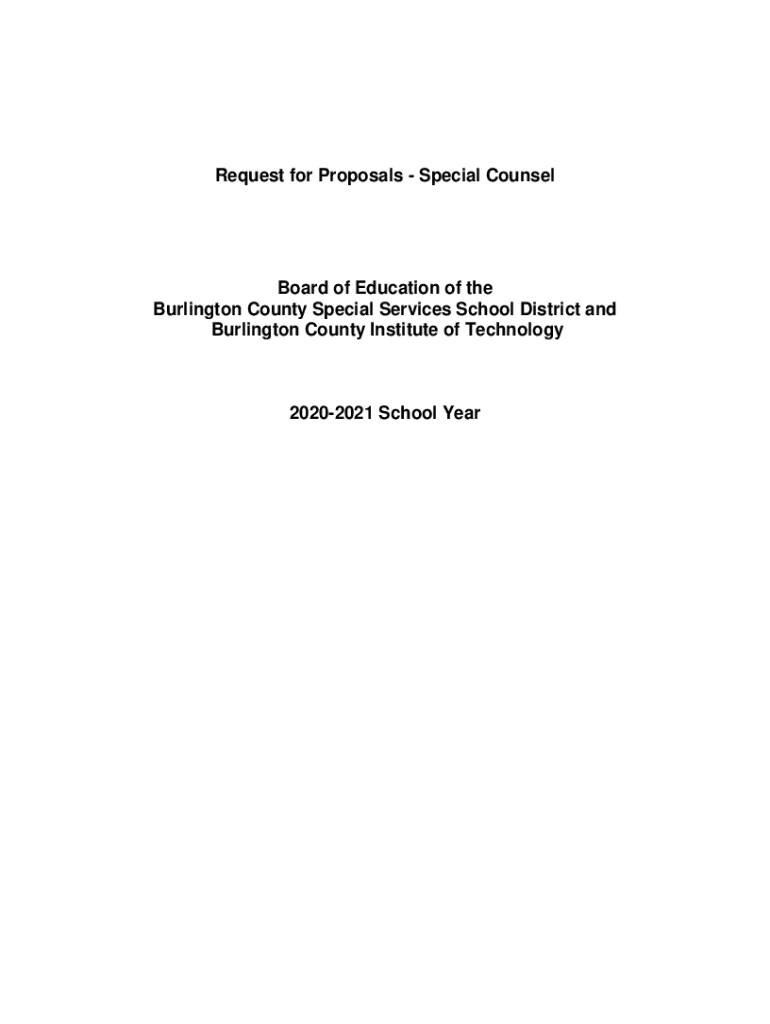 Request for Proposals - Special Counsel

Board of Education of the
Burlington County Special Services School District and
Burlington County Institute of Technology

2020-2021 School Year